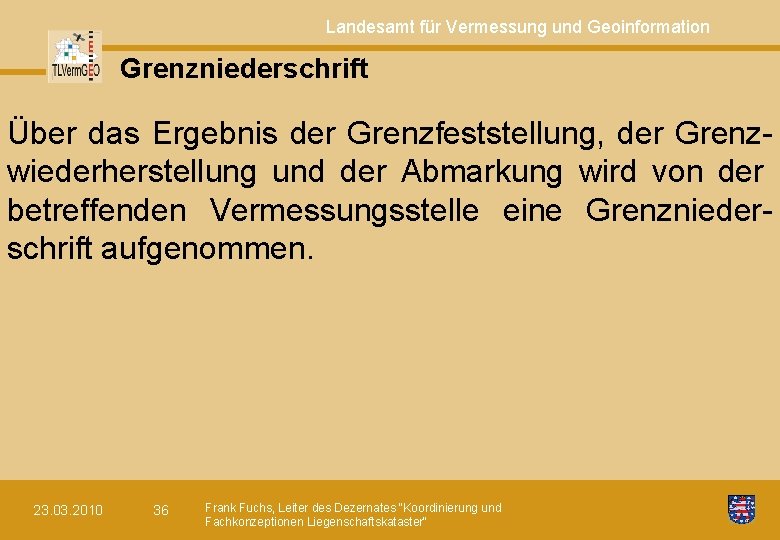 Landesamt für Vermessung und Geoinformation

TLVermGEO

Grenzniederschrift

Über das Ergebnis der Grenzfeststellung, der Grenzwiederherstellung und der Abmarkung wird von der betreffenden Vermessungsstelle eine Grenzniederschrift aufgenommen.

23.03.2010

36

Frank Fuchs, Leiter des Dezernates "Koordinierung und Fachkonzeptionen Liegenschaftskataster"